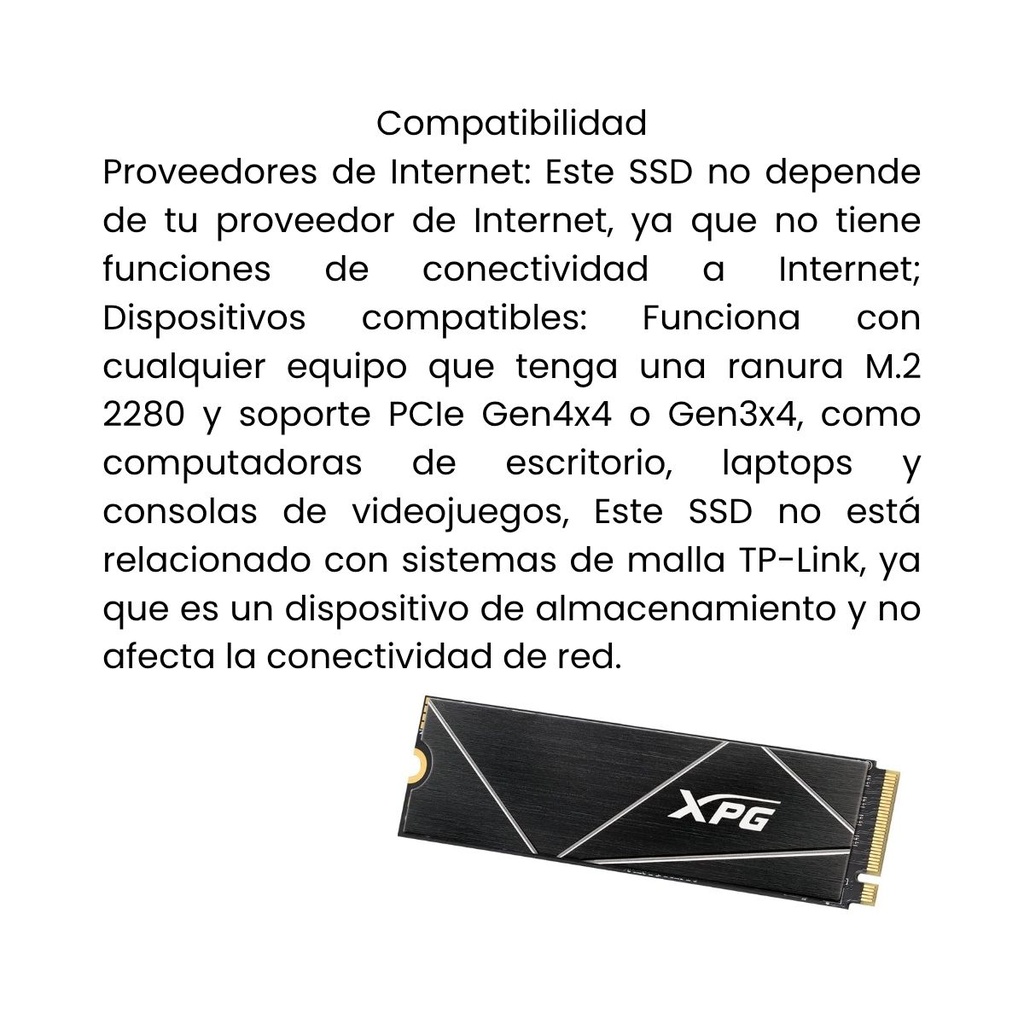 Compatibilidad
Proveedores de Internet: Este SSD no depende de tu proveedor de Internet, ya que no tiene funciones de conectividad a Internet; Dispositivos compatibles: Funciona con cualquier equipo que tenga una ranura M.2 2280 y soporte PCIe Gen4x4 o Gen3x4, como computadoras de escritorio, laptops y consolas de videojuegos, Este SSD no está relacionado con sistemas de malla TP-Link, ya que es un dispositivo de almacenamiento y no afecta la conectividad de red.

XPG